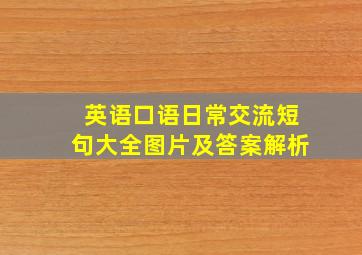 英语口语日常交流短句大全图片及答案解析